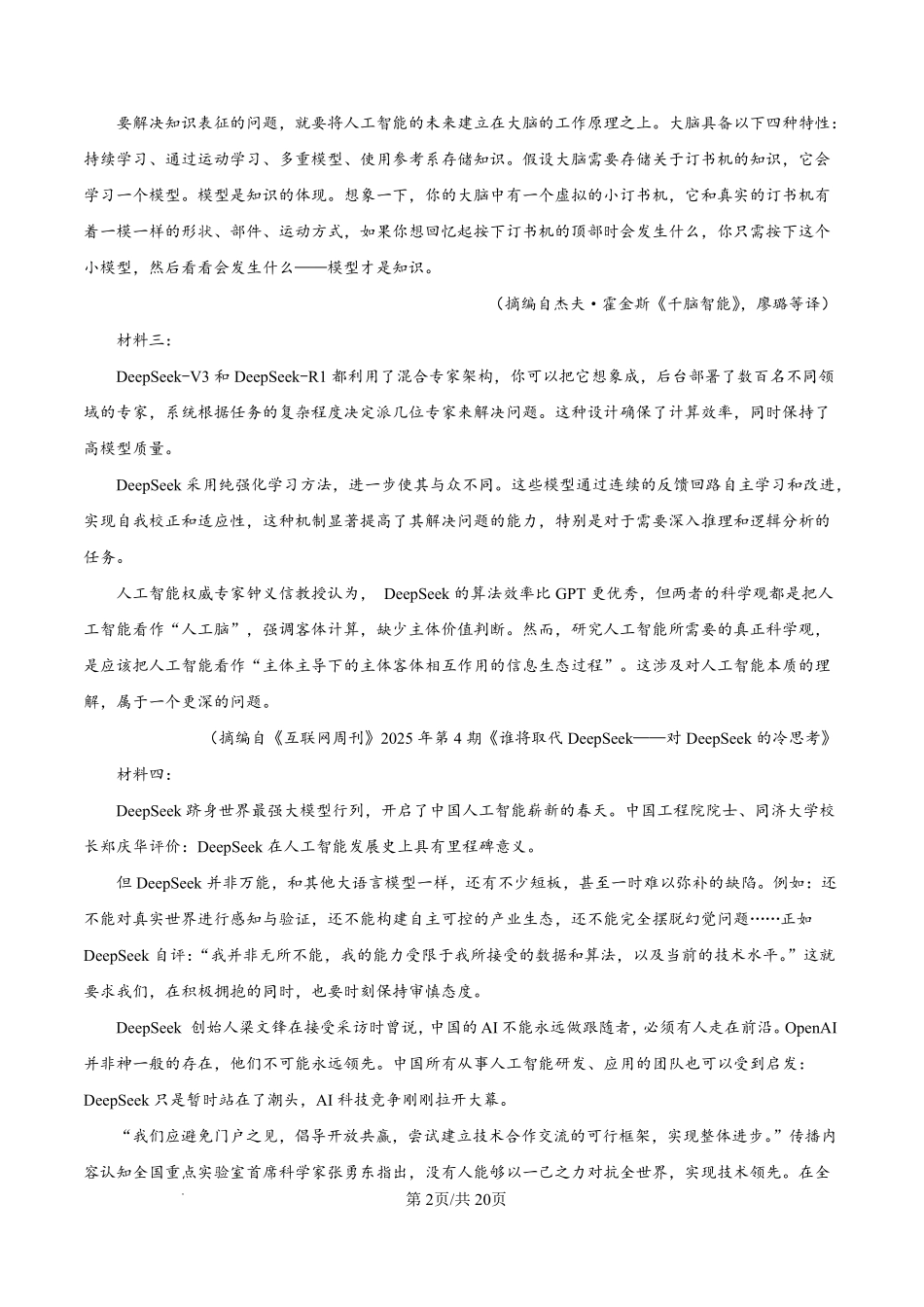 要解决知识表征的问题，就要将人工智能的未来建立在大脑的工作原理之上。大脑具备以下四种特性：持续学习、通过运动学习、多重模型、使用参考系存储知识。假设大脑需要存储关于订书机的知识，它会学习一个模型。模型是知识的体现。想象一下，你的大脑中有一个虚拟的小订书机，它和真实的订书机有着一模一样的形状、部件、运动方式，如果你想回忆起按下订书机的顶部时会发生什么，你只需按下这个小模型，然后看看会发生什么——模型才是知识。

（摘编自杰夫·霍金斯《千脑智能》，廖璐等译）

材料三：

DeepSeek-V3 和 DeepSeek-R1 都利用了混合专家架构，你可以把它想象成，后台部署了数百名不同领域的专家，系统根据任务的复杂程度决定派几位专家来解决问题。这种设计确保了计算效率，同时保持了高模型质量。

DeepSeek 采用纯强化学习方法，进一步使其与众不同。这些模型通过连续的反馈回路自主学习和改进，实现自我校正和适应性，这种机制显著提高了其解决问题的能力，特别是对于需要深入推理和逻辑分析的任务。

人工智能权威专家钟义信教授认为， DeepSeek 的算法效率比 GPT 更优秀，但两者的科学观都是把人工智能看作“人工脑”，强调客体计算，缺少主体价值判断。然而，研究人工智能所需要的真正科学观，是应该把人工智能看作“主体主导下的主体客体相互作用的信息生态过程”。这涉及对人工智能本质的理解，属于一个更深的问题。

（摘编自《互联网周刊》2025 年第 4 期《谁将取代 DeepSeek——对 DeepSeek 的冷思考》

材料四：

DeepSeek 跻身世界最强大模型行列，开启了中国人工智能崭新的春天。中国工程院院士、同济大学校长郑庆华评价：DeepSeek 在人工智能发展史上具有里程碑意义。

但 DeepSeek 并非万能，和其他大语言模型一样，还有不少短板，甚至一时难以弥补的缺陷。例如：还不能对真实世界进行感知与验证，还不能构建自主可控的产业生态，还不能完全摆脱幻觉问题……正如 DeepSeek 自评：“我并非无所不能，我的能力受限于我所接受的数据和算法，以及当前的技术水平。”这就要求我们，在积极拥抱的同时，也要时刻保持审慎态度。

DeepSeek 创始人梁文锋在接受采访时曾说，中国的 AI 不能永远做跟随者，必须有人走在前沿。OpenAI 并非神一般的存在，他们不可能永远领先。中国所有从事人工智能研发、应用的团队也可以受到启发：DeepSeek 只是暂时站在了潮头，AI 科技竞争刚刚拉开大幕。

“我们应避免门户之见，倡导开放共赢，尝试建立技术合作交流的可行框架，实现整体进步。”传播内容认知全国重点实验室首席科学家张勇东指出，没有人能够以一己之力对抗全世界，实现技术领先。在全

第 2页/共 20页